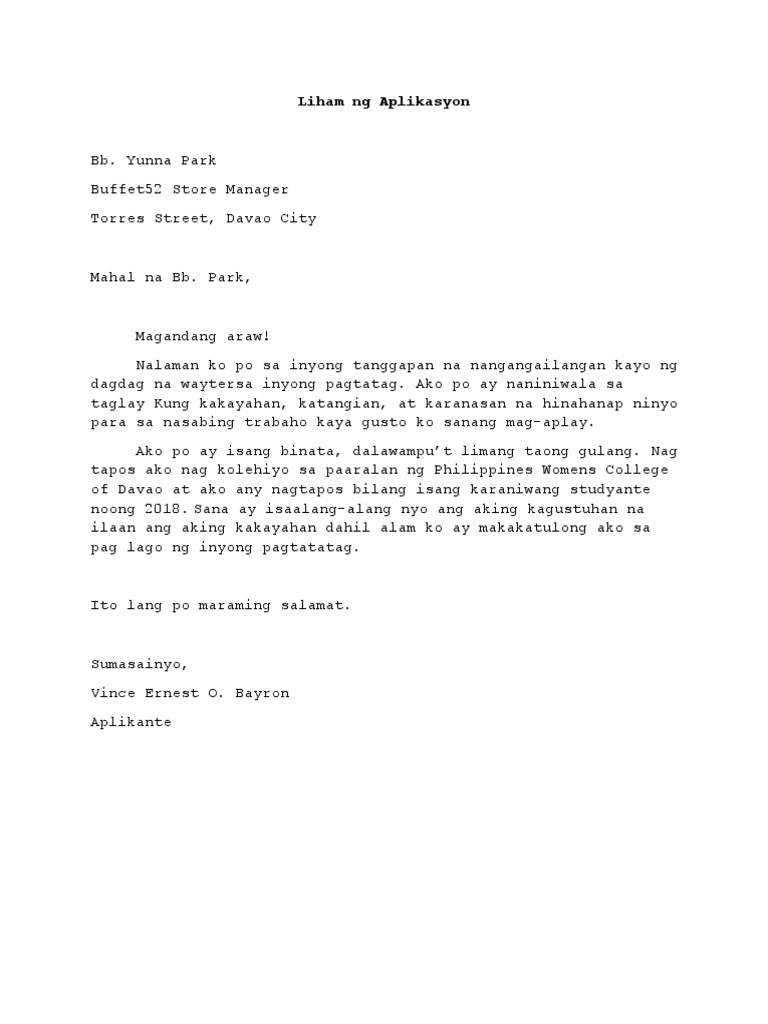 Liham ng Aplikasyon

Bb. Yunna Park

Buffet52 Store Manager

Torres Street, Davao City

Mahal na Bb. Park,

Magandang araw!

Nalaman ko po sa inyong tanggapan na nangangailangan kayo ng dagdag na waytersa inyong pagtatag. Ako po ay naniniwala sa taglay Kung kakayahan, katangian, at karanasan na hinahanap ninyo para sa nasabing trabaho kaya gusto ko sanang mag-aplay.

Ako po ay isang binata, dalawampu't limang taong gulang. Nag tapos ako nag kolehiyo sa paaralan ng Philippines Womens College of Davao at ako any nagtapos bilang isang karaniwang studyante noong 2018. Sana ay isaalang-alang nyo ang aking kagustuhan na ilaan ang aking kakayahan dahil alam ko ay makakatulong ako sa pag lago ng inyong pagtatatag.

Ito lang po maraming salamat.

Sumasainyo,

Vince Ernest O. Bayron

Aplikante